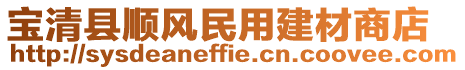 宝清县顺风民用建材商店
http://sysdeaneffie.cn.coovee.com